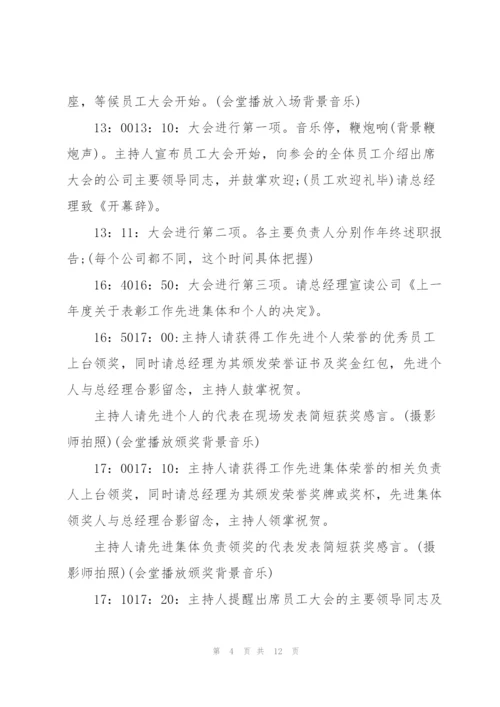 座，等候员工大会开始。(会堂播放入场背景音乐)

13：0013：10：大会进行第一项。音乐停，鞭炮响(背景鞭炮声)。主持人宣布员工大会开始，向参会的全体员工介绍出席大会的公司主要领导同志，并鼓掌欢迎;(员工欢迎礼毕)请总经理致《开幕辞》。

13：11：大会进行第二项。各主要负责人分别作年终述职报告;(每个公司都不同，这个时间具体把握)

16：4016：50：大会进行第三项。请总经理宣读公司《上一年度关于表彰工作先进集体和个人的决定》。

16：5017：00:主持人请获得工作先进个人荣誉的优秀员工上台领奖，同时请总经理为其颁发荣誉证书及奖金红包，先进个人与总经理合影留念，主持人鼓掌祝贺。

主持人请先进个人的代表在现场发表简短获奖感言。(摄影师拍照)(会堂播放颁奖背景音乐)

17：0017：10：主持人请获得工作先进集体荣誉的相关负责人上台领奖，同时请总经理为其颁发荣誉奖牌或奖杯，先进集体领奖人与总经理合影留念，主持人领掌祝贺。

主持人请先进集体负责领奖的代表发表简短获奖感言。(摄影师拍照)(会堂播放颁奖背景音乐)

17：1017：20：主持人提醒出席员工大会的主要领导同志及

第 4 页 共 12 页